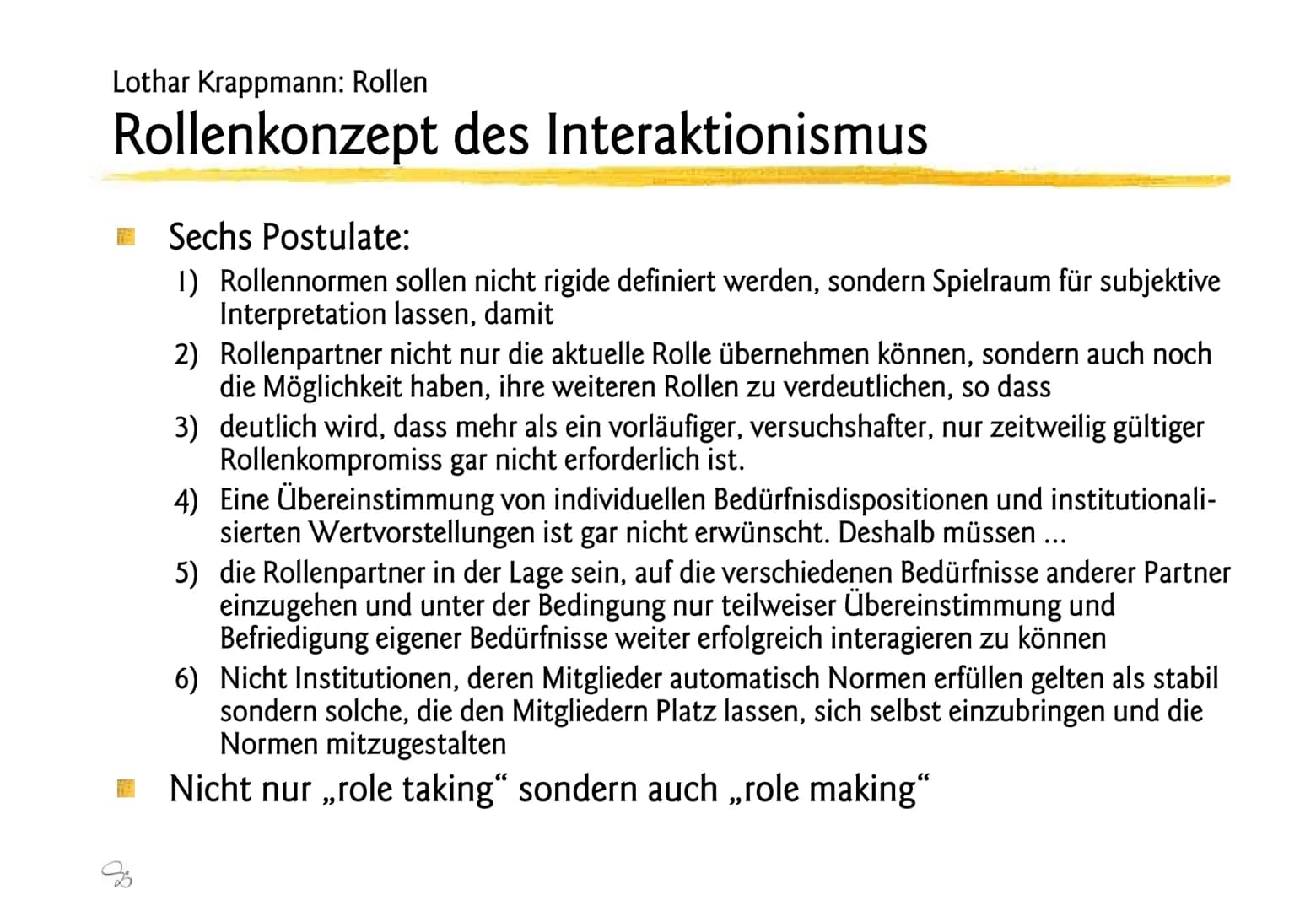 Lothar Krappmann: Rollen
Rollenkonzept des Interaktionismus

Sechs Postulate:
1) Rollennormen sollen nicht rigide definiert werden, sondern Spielraum für subjektive Interpretation lassen, damit
2) Rollenpartner nicht nur die aktuelle Rolle übernehmen können, sondern auch noch die Möglichkeit haben, ihre weiteren Rollen zu verdeutlichen, so dass
3) deutlich wird, dass mehr als ein vorläufiger, versuchshafter, nur zeitweilig gültiger Rollenkompromiss gar nicht erforderlich ist.
4) Eine Übereinstimmung von individuellen Bedürfnisdispositionen und institutionalisierten Wertvorstellungen ist gar nicht erwünscht. Deshalb müssen ...
5) die Rollenpartner in der Lage sein, auf die verschiedenen Bedürfnisse anderer Partner einzugehen und unter der Bedingung nur teilweiser Übereinstimmung und Befriedigung eigener Bedürfnisse weiter erfolgreich interagieren zu können
6) Nicht Institutionen, deren Mitglieder automatisch Normen erfüllen gelten als stabil sondern solche, die den Mitgliedern Platz lassen, sich selbst einzubringen und die Normen mitzugestalten

Nicht nur „role taking“ sondern auch „role making“